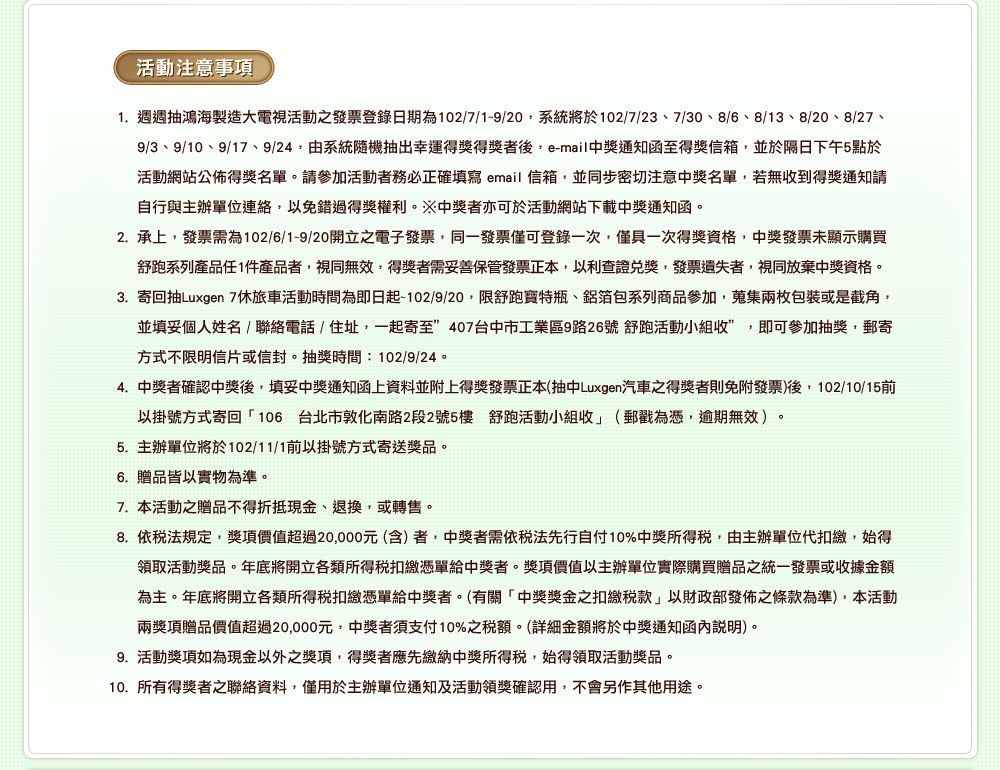 活動注意事項

1. 週週抽鴻海製造大電視活動之發票登錄日期為102/7/1-9/20，系統將於102/7/23、7/30、8/6、8/13、8/20、8/27、9/3、9/10、9/17、9/24，由系統隨機抽出幸運得獎得獎者後，e-mail中獎通知函至得獎信箱，並於隔日下午5點於活動網站公佈得獎名單。請參加活動者務必正確填寫 email 信箱，並同步密切注意中獎名單，若無收到得獎通知請自行與主辦單位連絡，以免錯過得獎權利。※中獎者亦可於活動網站下載中獎通知函。

2. 承上，發票需為102/6/1-9/20開立之電子發票，同一發票僅可登錄一次，僅具一次得獎資格，中獎發票未顯示購買舒跑系列產品任1件產品者，視同無效，得獎者需妥善保管發票正本，以利查證兌獎，發票遺失者，視同放棄中獎資格。

3. 寄回抽Luxgen 7休旅車活動時間為即日起-102/9/20，限舒跑寶特瓶、鋁箔包系列商品參加，蒐集兩枚包裝或是截角，並填妥個人姓名 / 聯絡電話 / 住址，一起寄至”407台中市工業區9路26號 舒跑活動小組收”，即可參加抽獎，郵寄方式不限明信片或信封。抽獎時間：102/9/24。

4. 中獎者確認中獎後，填妥中獎通知函上資料並附上得獎發票正本(抽中Luxgen汽車之得獎者則免附發票)後，102/10/15前以掛號方式寄回「106 台北市敦化南路2段2號5樓 舒跑活動小組收」（郵戳為憑，逾期無效）。

5. 主辦單位將於102/11/1前以掛號方式寄送獎品。

6. 贈品皆以實物為準。

7. 本活動之贈品不得折抵現金、退換，或轉售。

8. 依稅法規定，獎項價值超過20,000元 (含) 者，中獎者需依稅法先行自付10%中獎所得稅，由主辦單位代扣繳，始得領取活動獎品。年底將開立各類所得稅扣繳憑單給中獎者。獎項價值以主辦單位實際購買贈品之統一發票或收據金額為主。年底將開立各類所得稅扣繳憑單給中獎者。(有關「中獎獎金之扣繳稅款」以財政部發佈之條款為準)，本活動兩獎項贈品價值超過20,000元，中獎者須支付10%之稅額。(詳細金額將於中獎通知函內說明)。

9. 活動獎項如為現金以外之獎項，得獎者應先繳納中獎所得稅，始得領取活動獎品。

10. 所有得獎者之聯絡資料，僅用於主辦單位通知及活動領獎確認用，不會另作其他用途。